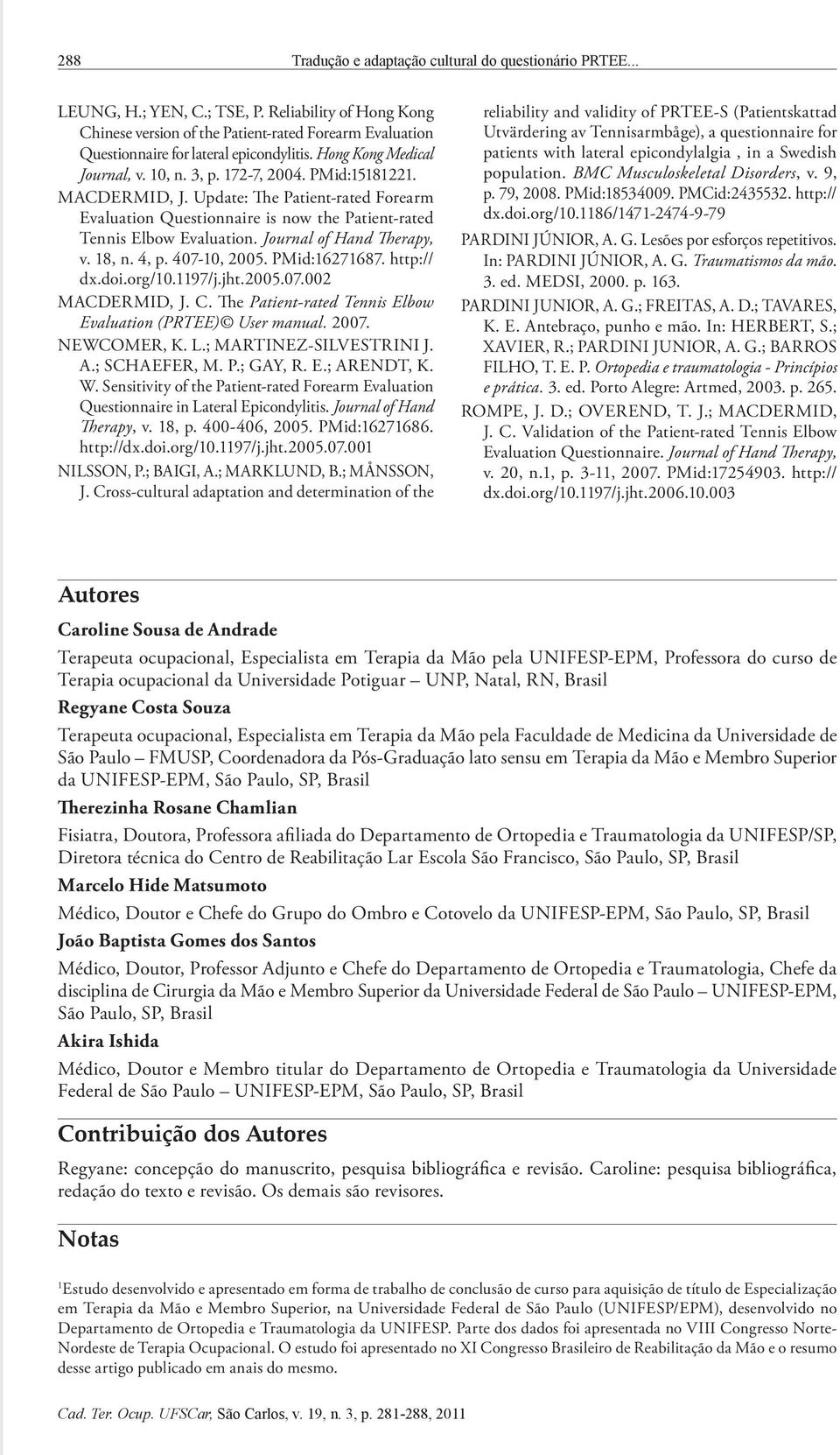 288 Tradução e adaptação cultural do questionário PRTEE...

LEUNG, H.; YEN, C.; TSE, P. Reliability of Hong Kong Chinese version of the Patient-rated Forearm Evaluation Questionnaire for lateral epicondylitis. Hong Kong Medical Journal, v. 10, n. 3, p. 172-7, 2004. PMid:15181221.

MACDERMID, J. Update: The Patient-rated Forearm Evaluation Questionnaire is now the Patient-rated Tennis Elbow Evaluation. Journal of Hand Therapy, v. 18, n. 4, p. 407-10, 2005. PMid:16271687. http://dx.doi.org/10.1197/j.jht.2005.07.002

MACDERMID, J. C. The Patient-rated Tennis Elbow Evaluation (PRTEE)© User manual. 2007.

NEWCOMER, K. L.; MARTINEZ-SILVESTRINI J. A.; SCHAEFER, M. P.; GAY, R. E.; ARENDT, K. W. Sensitivity of the Patient-rated Forearm Evaluation Questionnaire in Lateral Epicondylitis. Journal of Hand Therapy, v. 18, p. 400-406, 2005. PMid:16271686. http://dx.doi.org/10.1197/j.jht.2005.07.001

NILSSON, P.; BAIGI, A.; MARKLUND, B.; MÅNSSON, J. Cross-cultural adaptation and determination of the reliability and validity of PRTEE-S (Patientskattad Utvärdering av Tennisarmbåge), a questionnaire for patients with lateral epicondylalgia , in a Swedish population. BMC Musculoskeletal Disorders, v. 9, p. 79, 2008. PMid:18534009. PMCid:2435532. http://dx.doi.org/10.1186/1471-2474-9-79

PARDINI JÚNIOR, A. G. Lesões por esforços repetitivos. In: PARDINI JÚNIOR, A. G. Traumatismos da mão. 3. ed. MEDSI, 2000. p. 163.

PARDINI JUNIOR, A. G.; FREITAS, A. D.; TAVARES, K. E. Antebraço, punho e mão. In: HERBERT, S.; XAVIER, R.; PARDINI JUNIOR, A. G.; BARROS FILHO, T. E. P. Ortopedia e traumatologia - Princípios e prática. 3. ed. Porto Alegre: Artmed, 2003. p. 265.

ROMPE, J. D.; OVEREND, T. J.; MACDERMID, J. C. Validation of the Patient-rated Tennis Elbow Evaluation Questionnaire. Journal of Hand Therapy, v. 20, n.1, p. 3-11, 2007. PMid:17254903. http://dx.doi.org/10.1197/j.jht.2006.10.003

Autores

Caroline Sousa de Andrade

Terapeuta ocupacional, Especialista em Terapia da Mão pela UNIFESP-EPM, Professora do curso de Terapia ocupacional da Universidade Potiguar – UNP, Natal, RN, Brasil

Regyane Costa Souza

Terapeuta ocupacional, Especialista em Terapia da Mão pela Faculdade de Medicina da Universidade de São Paulo – FMUSP, Coordenadora da Pós-Graduação lato sensu em Terapia da Mão e Membro Superior da UNIFESP-EPM, São Paulo, SP, Brasil

Therezinha Rosane Chamlian

Fisiatra, Doutora, Professora afiliada do Departamento de Ortopedia e Traumatologia da UNIFESP/SP, Diretora técnica do Centro de Reabilitação Lar Escola São Francisco, São Paulo, SP, Brasil

Marcelo Hide Matsumoto

Médico, Doutor e Chefe do Grupo do Ombro e Cotovelo da UNIFESP-EPM, São Paulo, SP, Brasil

João Baptista Gomes dos Santos

Médico, Doutor, Professor Adjunto e Chefe do Departamento de Ortopedia e Traumatologia, Chefe da disciplina de Cirurgia da Mão e Membro Superior da Universidade Federal de São Paulo – UNIFESP-EPM, São Paulo, SP, Brasil

Akira Ishida

Médico, Doutor e Membro titular do Departamento de Ortopedia e Traumatologia da Universidade Federal de São Paulo – UNIFESP-EPM, São Paulo, SP, Brasil

Contribuição dos Autores

Regyane: concepção do manuscrito, pesquisa bibliográfica e revisão. Caroline: pesquisa bibliográfica, redação do texto e revisão. Os demais são revisores.

Notas

$^1$Estudo desenvolvido e apresentado em forma de trabalho de conclusão de curso para aquisição de título de Especialização em Terapia da Mão e Membro Superior, na Universidade Federal de São Paulo (UNIFESP/EPM), desenvolvido no Departamento de Ortopedia e Traumatologia da UNIFESP. Parte dos dados foi apresentada no VIII Congresso Norte-Nordeste de Terapia Ocupacional. O estudo foi apresentado no XI Congresso Brasileiro de Reabilitação da Mão e o resumo desse artigo publicado em anais do mesmo.

Cad. Ter. Ocup. UFSCar, São Carlos, v. 19, n. 3, p. 281-288, 2011